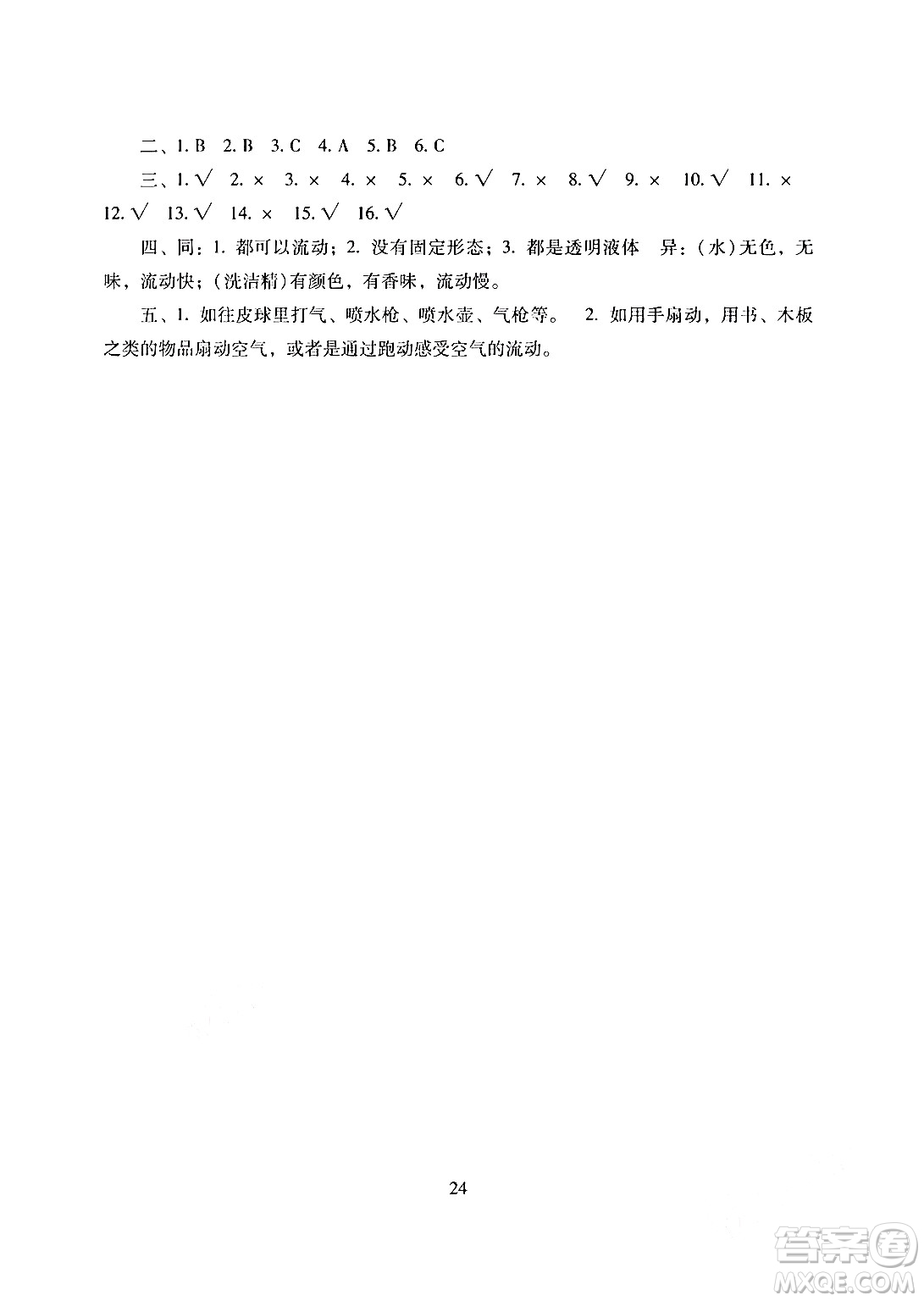 二、1. B　2. B　3. C　4. A　5. B　6. C

三、1. √　2. ×　3. ×　4. ×　5. ×　6. √　7. ×　8. √　9. ×　10. √　11. ×　12. √　13. √　14. ×　15. √　16. √

四、同：1. 都可以流动；2. 没有固定形态；3. 都是透明液体　异：(水)无色，无味，流动快；(洗洁精)有颜色，有香味，流动慢。

五、1. 如往皮球里打气、喷水枪、喷水壶、气枪等。　2. 如用手扇动，用书、木板之类的物品扇动空气，或者是通过跑动感受空气的流动。

24

答案圈
MXQE.COM